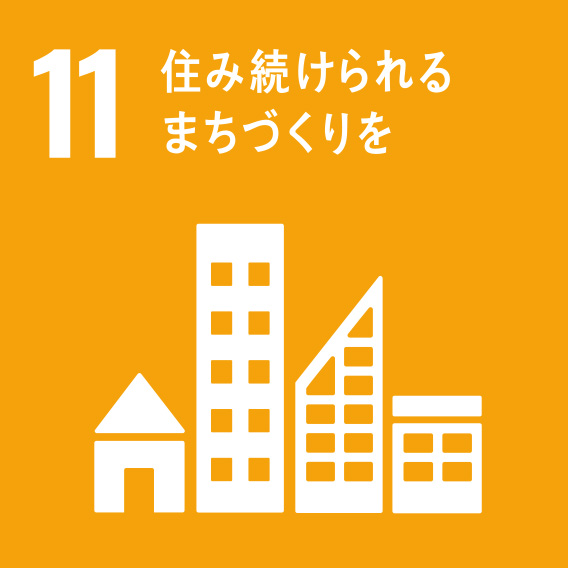 11 住み続けられる
まちづくりを